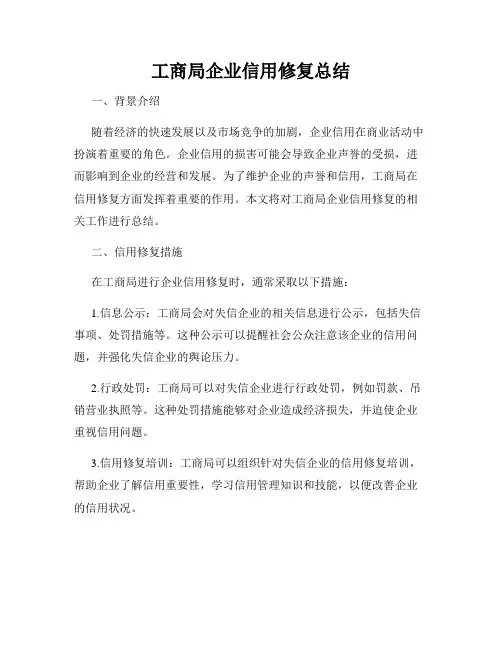 工商局企业信用修复总结

一、背景介绍

随着经济的快速发展以及市场竞争的加剧，企业信用在商业活动中扮演着重要的角色。企业信用的损害可能会导致企业声誉的受损，进而影响到企业的经营和发展。为了维护企业的声誉和信用，工商局在信用修复方面发挥着重要的作用。本文将对工商局企业信用修复的相关工作进行总结。

二、信用修复措施

在工商局进行企业信用修复时，通常采取以下措施：

1.信息公示：工商局会对失信企业的相关信息进行公示，包括失信事项、处罚措施等。这种公示可以提醒社会公众注意该企业的信用问题，并强化失信企业的舆论压力。

2.行政处罚：工商局可以对失信企业进行行政处罚，例如罚款、吊销营业执照等。这种处罚措施能够对企业造成经济损失，并迫使企业重视信用问题。

3.信用修复培训：工商局可以组织针对失信企业的信用修复培训，帮助企业了解信用重要性，学习信用管理知识和技能，以便改善企业的信用状况。